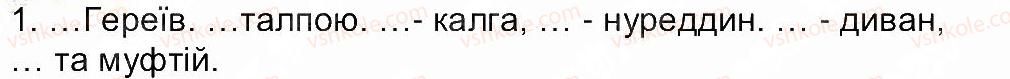 1. …Гереїв. …талпою. …- калга, … - нуреддин. … - диван, … та муфтій.